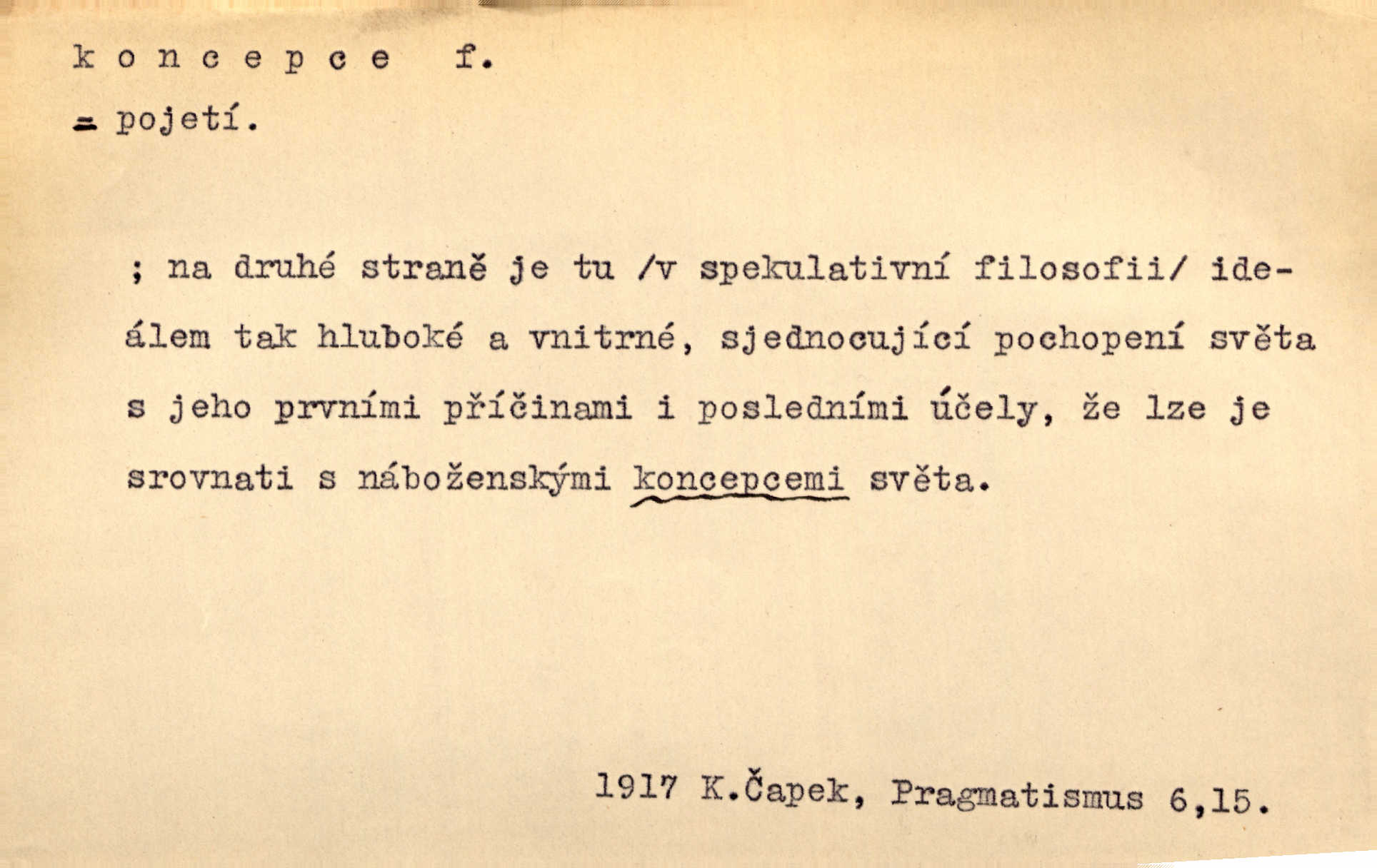 k o n c e p c e f.

= pojetí.

; na druhé straně je tu /v spekulativní filosofii/ ideálem tak hluboké a vnitrné, sjednocující pochopení světa s jeho prvními příčinami i posledními účely, že lze je srovnati s náboženskými koncepcemi světa.

1917 K.Čapek, Pragmatismus 6,15.